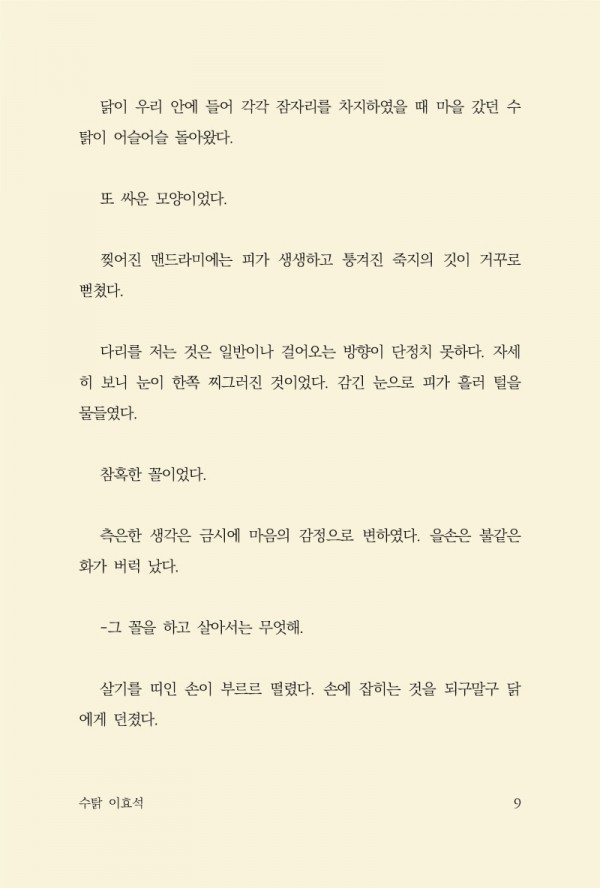 닭이 우리 안에 들어 각각 잠자리를 차지하였을 때 마을 갔던 수탉이 어슬어슬 돌아왔다.

또 싸운 모양이었다.

찢어진 맨드라미에는 피가 생생하고 퉁겨진 죽지의 깃이 거꾸로 뻗쳤다.

다리를 저는 것은 일반이나 걸어오는 방향이 단정치 못하다. 자세히 보니 눈이 한쪽 찌그러진 것이었다. 감긴 눈으로 피가 흘러 털을 물들였다.

참혹한 꼴이었다.

측은한 생각은 금시에 마음의 감정으로 변하였다. 을손은 불같은 화가 버럭 났다.

-그 꼴을 하고 살아서는 무엇해.

살기를 띠인 손이 부르르 떨렸다. 손에 잡히는 것을 되구말구 닭에게 던졌다.

수탉 이효석

9